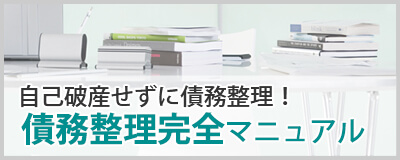 自己破産せずに債務整理！
債務整理完全マニュアル